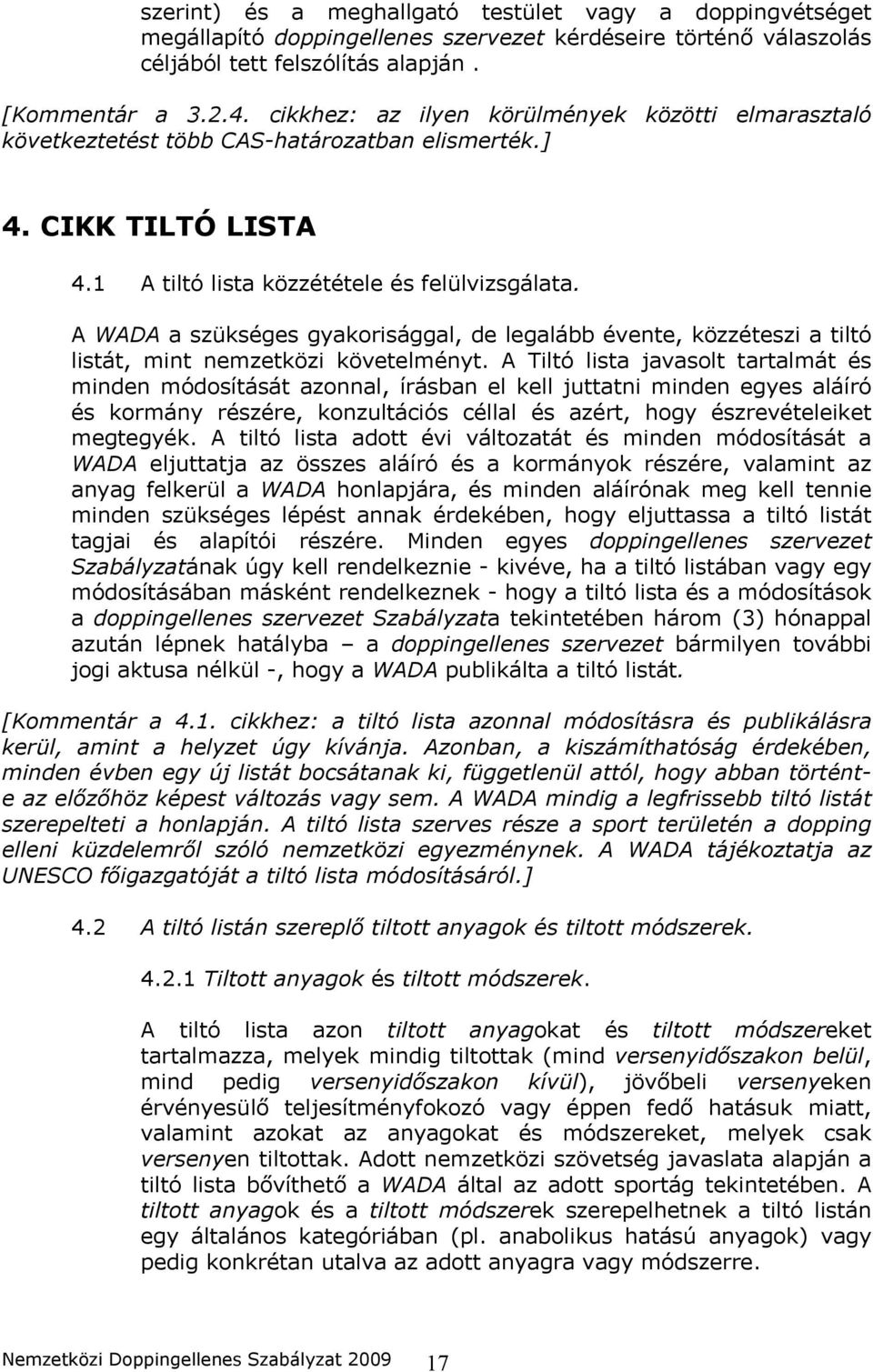 szerint) és a meghallgató testület vagy a doppingvétséget megállapító doppingellenes szervezet kérdéseire történő válaszolás céljából tett felszólítás alapján .

[Kommentár a 3.2.4. cikkhez: az ilyen körülmények közötti elmarasztaló következtetést több CAS-határozatban elismerték.]

4. CIKK TILTÓ LISTA

4.1 A tiltó lista közzététele és felülvizsgálata.

A WADA a szükséges gyakorisággal, de legalább évente, közzéteszi a tiltó listát, mint nemzetközi követelményt. A Tiltó lista javasolt tartalmát és minden módosítását azonnal, írásban el kell juttatni minden egyes aláíró és kormány részére, konzultációs céllal és azért, hogy észrevételeiket megtegyék. A tiltó lista adott évi változatát és minden módosítását a WADA eljuttatja az összes aláíró és a kormányok részére, valamint az anyag felkerül a WADA honlapjára, és minden aláírónak meg kell tennie minden szükséges lépést annak érdekében, hogy eljuttassa a tiltó listát tagjai és alapítói részére. Minden egyes doppingellenes szervezet Szabályzatának úgy kell rendelkeznie - kivéve, ha a tiltó listában vagy egy módosításában másként rendelkeznek - hogy a tiltó lista és a módosítások a doppingellenes szervezet Szabályzata tekintetében három (3) hónappal azután lépnek hatályba – a doppingellenes szervezet bármilyen további jogi aktusa nélkül -, hogy a WADA publikálta a tiltó listát.

[Kommentár a 4.1. cikkhez: a tiltó lista azonnal módosításra és publikálásra kerül, amint a helyzet úgy kívánja. Azonban, a kiszámíthatóság érdekében, minden évben egy új listát bocsátanak ki, függetlenül attól, hogy abban történt-e az előzőhöz képest változás vagy sem. A WADA mindig a legfrissebb tiltó listát szerepelteti a honlapján. A tiltó lista szerves része a sport területén a dopping elleni küzdelemről szóló nemzetközi egyezménynek. A WADA tájékoztatja az UNESCO főigazgatóját a tiltó lista módosításáról.]

4.2 A tiltó listán szereplő tiltott anyagok és tiltott módszerek.

4.2.1 Tiltott anyagok és tiltott módszerek.

A tiltó lista azon tiltott anyagokat és tiltott módszereket tartalmazza, melyek mindig tiltottak (mind versenyidőszakon belül, mind pedig versenyidőszakon kívül), jövőbeli versenyeken érvényesülő teljesítményfokozó vagy éppen fedő hatásuk miatt, valamint azokat az anyagokat és módszereket, melyek csak versenyen tiltottak. Adott nemzetközi szövetség javaslata alapján a tiltó lista bővíthető a WADA által az adott sportág tekintetében. A tiltott anyagok és a tiltott módszerek szerepelhetnek a tiltó listán egy általános kategóriában (pl. anabolikus hatású anyagok) vagy pedig konkrétan utalva az adott anyagra vagy módszerre.

Nemzetközi Doppingellenes Szabályzat 2009 17